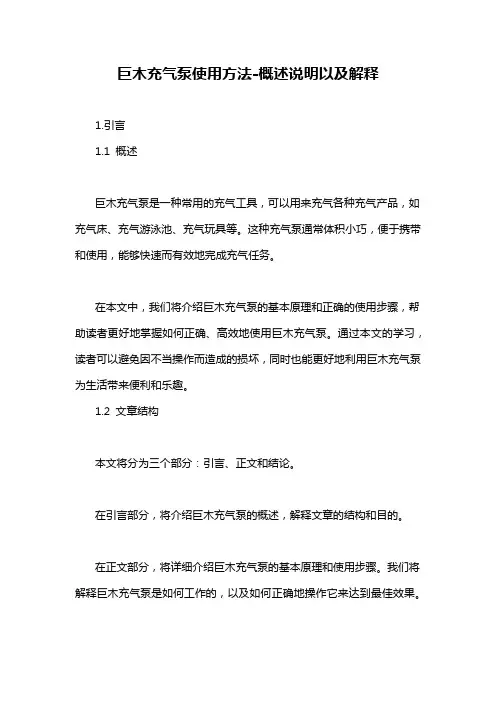 巨木充气泵使用方法-概述说明以及解释

1.引言

1.1 概述

巨木充气泵是一种常用的充气工具，可以用来充气各种充气产品，如充气床、充气游泳池、充气玩具等。这种充气泵通常体积小巧，便于携带和使用，能够快速而有效地完成充气任务。

在本文中，我们将介绍巨木充气泵的基本原理和正确的使用步骤，帮助读者更好地掌握如何正确、高效地使用巨木充气泵。通过本文的学习，读者可以避免因不当操作而造成的损坏，同时也能更好地利用巨木充气泵为生活带来便利和乐趣。

1.2 文章结构

本文将分为三个部分：引言、正文和结论。

在引言部分，将介绍巨木充气泵的概述，解释文章的结构和目的。

在正文部分，将详细介绍巨木充气泵的基本原理和使用步骤。我们将解释巨木充气泵是如何工作的，以及如何正确地操作它来达到最佳效果。